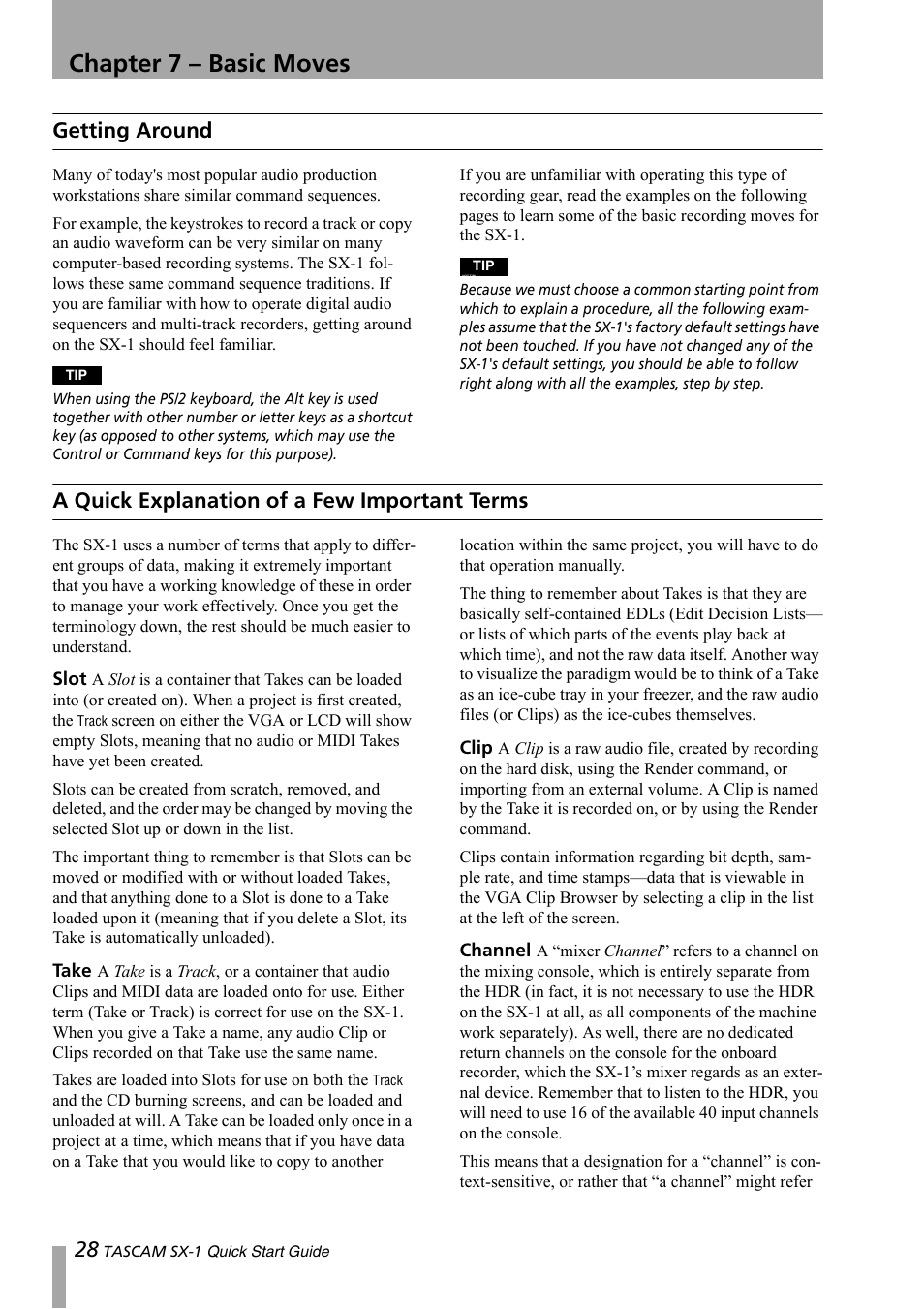 Chapter 7 – Basic Moves

Getting Around

Many of today's most popular audio production workstations share similar command sequences.

For example, the keystrokes to record a track or copy an audio waveform can be very similar on many computer-based recording systems. The SX-1 follows these same command sequence traditions. If you are familiar with how to operate digital audio sequencers and multi-track recorders, getting around on the SX-1 should feel familiar.

TIP

When using the PS/2 keyboard, the Alt key is used together with other number or letter keys as a shortcut key (as opposed to other systems, which may use the Control or Command keys for this purpose).

If you are unfamiliar with operating this type of recording gear, read the examples on the following pages to learn some of the basic recording moves for the SX-1.

TIP

Because we must choose a common starting point from which to explain a procedure, all the following examples assume that the SX-1's factory default settings have not been touched. If you have not changed any of the SX-1's default settings, you should be able to follow right along with all the examples, step by step.

A Quick Explanation of a Few Important Terms

The SX-1 uses a number of terms that apply to different groups of data, making it extremely important that you have a working knowledge of these in order to manage your work effectively. Once you get the terminology down, the rest should be much easier to understand.

Slot A Slot is a container that Takes can be loaded into (or created on). When a project is first created, the Track screen on either the VGA or LCD will show empty Slots, meaning that no audio or MIDI Takes have yet been created.

Slots can be created from scratch, removed, and deleted, and the order may be changed by moving the selected Slot up or down in the list.

The important thing to remember is that Slots can be moved or modified with or without loaded Takes, and that anything done to a Slot is done to a Take loaded upon it (meaning that if you delete a Slot, its Take is automatically unloaded).

Take A Take is a Track, or a container that audio Clips and MIDI data are loaded onto for use. Either term (Take or Track) is correct for use on the SX-1. When you give a Take a name, any audio Clip or Clips recorded on that Take use the same name.

Takes are loaded into Slots for use on both the Track and the CD burning screens, and can be loaded and unloaded at will. A Take can be loaded only once in a project at a time, which means that if you have data on a Take that you would like to copy to another location within the same project, you will have to do that operation manually.

The thing to remember about Takes is that they are basically self-contained EDLs (Edit Decision Lists—or lists of which parts of the events play back at which time), and not the raw data itself. Another way to visualize the paradigm would be to think of a Take as an ice-cube tray in your freezer, and the raw audio files (or Clips) as the ice-cubes themselves.

Clip A Clip is a raw audio file, created by recording on the hard disk, using the Render command, or importing from an external volume. A Clip is named by the Take it is recorded on, or by using the Render command.

Clips contain information regarding bit depth, sample rate, and time stamps—data that is viewable in the VGA Clip Browser by selecting a clip in the list at the left of the screen.

Channel A “mixer Channel” refers to a channel on the mixing console, which is entirely separate from the HDR (in fact, it is not necessary to use the HDR on the SX-1 at all, as all components of the machine work separately). As well, there are no dedicated return channels on the console for the onboard recorder, which the SX-1’s mixer regards as an external device. Remember that to listen to the HDR, you will need to use 16 of the available 40 input channels on the console.

This means that a designation for a “channel” is context-sensitive, or rather that “a channel” might refer

28 TASCAM SX-1 Quick Start Guide